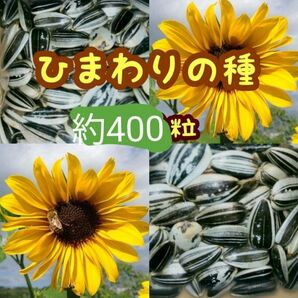 ひまわりの種

約400粒